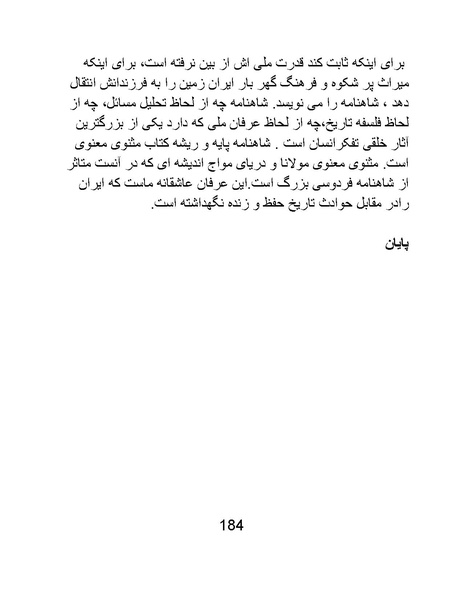 برای اینکه ثابت کند قدرت ملی اش از بین نرفته است، برای اینکه میراث پر شکوه و فرهنگ گهر بار ایران زمین را به فرزندانش انتقال دهد ، شاهنامه را می نویسد. شاهنامه چه از لحاظ تحلیل مسائل، چه از لحاظ فلسفه تاریخ،چه از لحاظ عرفان ملی که دارد یکی از بزرگترین آثار خلقی تفکرانسان است . شاهنامه پایه و ریشه کتاب مثنوی معنوی است. مثنوی معنوی مولانا و دریای مواج اندیشه ای که در آنست متاثر از شاهنامه فردوسی بزرگ است.این عرفان عاشقانه ماست که ایران رادر مقابل حوادث تاریخ حفظ و زنده نگهداشته است.

پایان

184